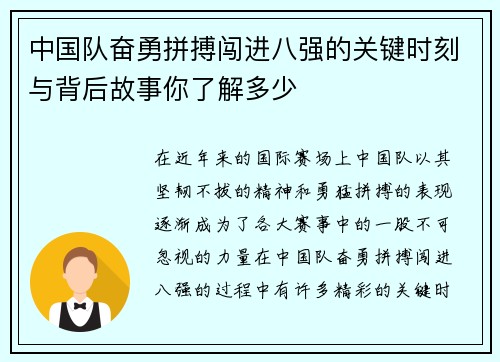 中国队奋勇拼搏闯进八强的关键时刻与背后故事你了解多少

在近年来的国际赛场上中国队以其坚韧不拔的精神和勇猛拼搏的表现逐渐成为了各大赛事中的一股不可忽视的力量在中国队奋勇拼搏闯进八强的过程中有许多精彩的关键时